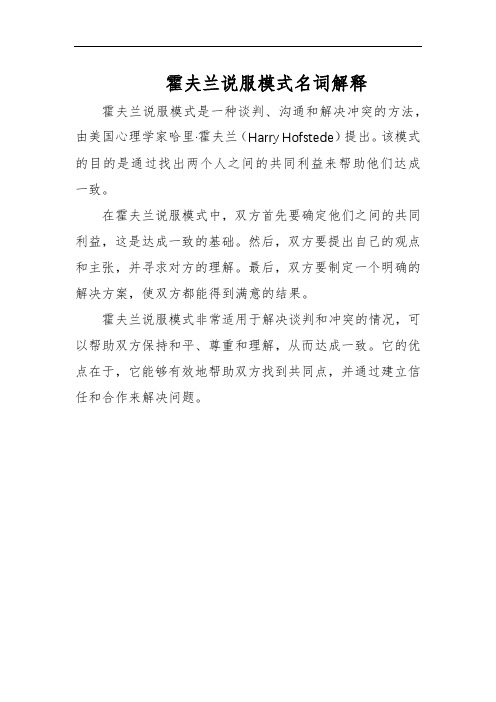 霍夫兰说服模式名词解释

霍夫兰说服模式是一种谈判、沟通和解决冲突的方法，由美国心理学家哈里·霍夫兰（Harry Hofstede）提出。该模式的目的是通过找出两个人之间的共同利益来帮助他们达成一致。

在霍夫兰说服模式中，双方首先要确定他们之间的共同利益，这是达成一致的基础。然后，双方要提出自己的观点和主张，并寻求对方的理解。最后，双方要制定一个明确的解决方案，使双方都能得到满意的结果。

霍夫兰说服模式非常适用于解决谈判和冲突的情况，可以帮助双方保持和平、尊重和理解，从而达成一致。它的优点在于，它能够有效地帮助双方找到共同点，并通过建立信任和合作来解决问题。